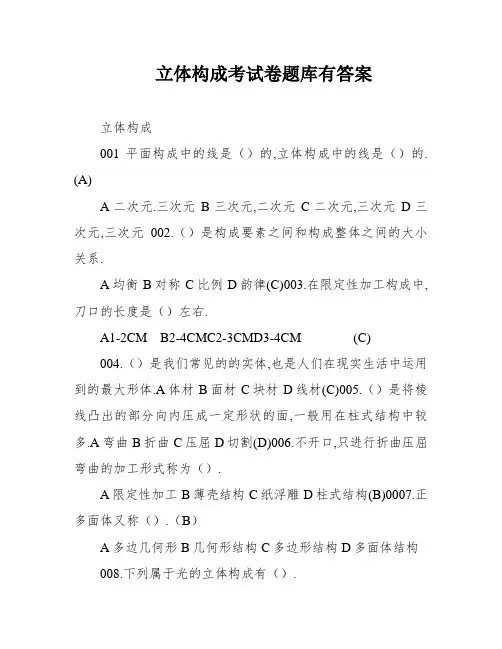 立体构成考试卷题库有答案

立体构成

001 平面构成中的线是（）的,立体构成中的线是（）的.(A)

A 二次元.三次元 B 三次元,二次元 C 二次元,三次元 D 三次元,三次元 002.（）是构成要素之间和构成整体之间的大小关系.

A 均衡 B 对称 C 比例 D 韵律(C)003.在限定性加工构成中,刀口的长度是（）左右.

A1-2CM B2-4CMC2-3CMD3-4CM (C)

004.（）是我们常见的的实体,也是人们在现实生活中运用到的最大形体.A 体材 B 面材 C 块材 D 线材(C)005.（）是将棱线凸出的部分向内压成一定形状的面,一般用在柱式结构中较多.A 弯曲 B 折曲 C 压屈 D 切割(D)006.不开口,只进行折曲压屈弯曲的加工形式称为（）.

A 限定性加工 B 薄壳结构 C 纸浮雕 D 柱式结构(B)0007.正多面体又称（）.（B）

A 多边几何形 B 几何形结构 C 多边形结构 D 多面体结构 008.下列属于光的立体构成有（）.